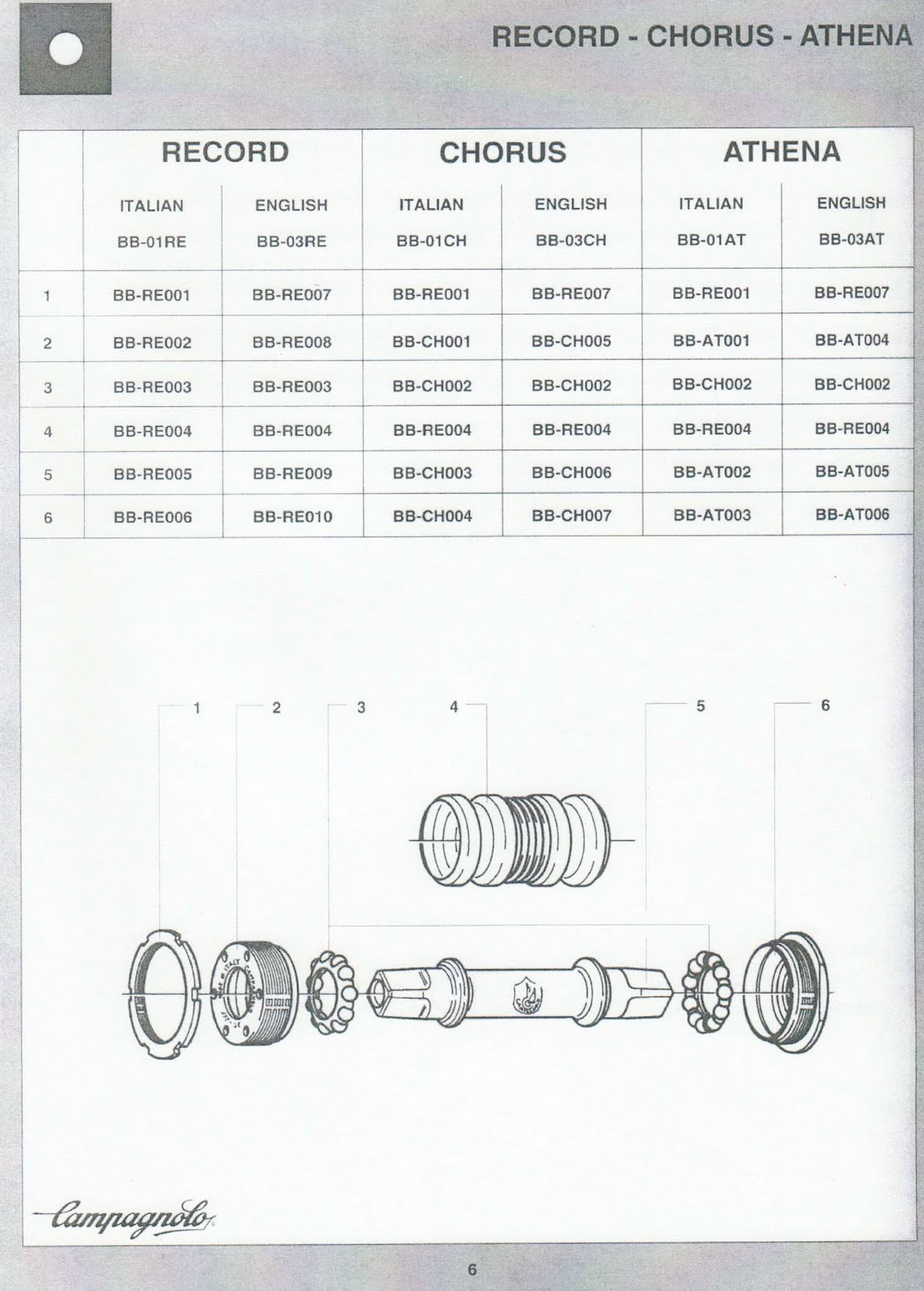 RECORD - CHORUS - ATHENA

| | RECORD | | CHORUS | | ATHENA | |
|---|---|---|---|---|---|---|
| | ITALIAN BB-01RE | ENGLISH BB-03RE | ITALIAN BB-01CH | ENGLISH BB-03CH | ITALIAN BB-01AT | ENGLISH BB-03AT |
| 1 | BB-RE001 | BB-RE007 | BB-RE001 | BB-RE007 | BB-RE001 | BB-RE007 |
| 2 | BB-RE002 | BB-RE008 | BB-CH001 | BB-CH005 | BB-AT001 | BB-AT004 |
| 3 | BB-RE003 | BB-RE003 | BB-CH002 | BB-CH002 | BB-CH002 | BB-CH002 |
| 4 | BB-RE004 | BB-RE004 | BB-RE004 | BB-RE004 | BB-RE004 | BB-RE004 |
| 5 | BB-RE005 | BB-RE009 | BB-CH003 | BB-CH006 | BB-AT002 | BB-AT005 |
| 6 | BB-RE006 | BB-RE010 | BB-CH004 | BB-CH007 | BB-AT003 | BB-AT006 |

1 2 3 4 5 6

Campagnolo

6